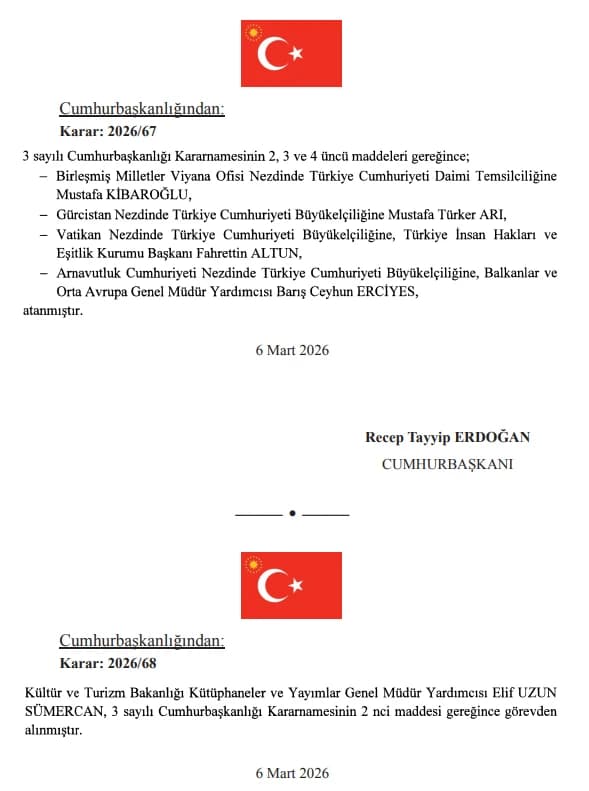 Cumhurbaşkanlığından:

Karar: 2026/67

3 sayılı Cumhurbaşkanlığı Kararnamesinin 2, 3 ve 4 üncü maddeleri gereğince;

– Birleşmiş Milletler Viyana Ofisi Nezdinde Türkiye Cumhuriyeti Daimi Temsilciliğine Mustafa KİBAROĞLU,

– Gürcistan Nezdinde Türkiye Cumhuriyeti Büyükelçiliğine Mustafa Türker ARI,

– Vatikan Nezdinde Türkiye Cumhuriyeti Büyükelçiliğine, Türkiye İnsan Hakları ve Eşitlik Kurumu Başkanı Fahrettin ALTUN,

– Arnavutluk Cumhuriyeti Nezdinde Türkiye Cumhuriyeti Büyükelçiliğine, Balkanlar ve Orta Avrupa Genel Müdür Yardımcısı Barış Ceyhun ERCİYES,

atanmıştır.

6 Mart 2026

Recep Tayyip ERDOĞAN
CUMHURBAŞKANI

Cumhurbaşkanlığından:

Karar: 2026/68

Kültür ve Turizm Bakanlığı Kütüphaneler ve Yayımlar Genel Müdür Yardımcısı Elif UZUN SÜMERCAN, 3 sayılı Cumhurbaşkanlığı Kararnamesinin 2 nci maddesi gereğince görevden alınmıştır.

6 Mart 2026